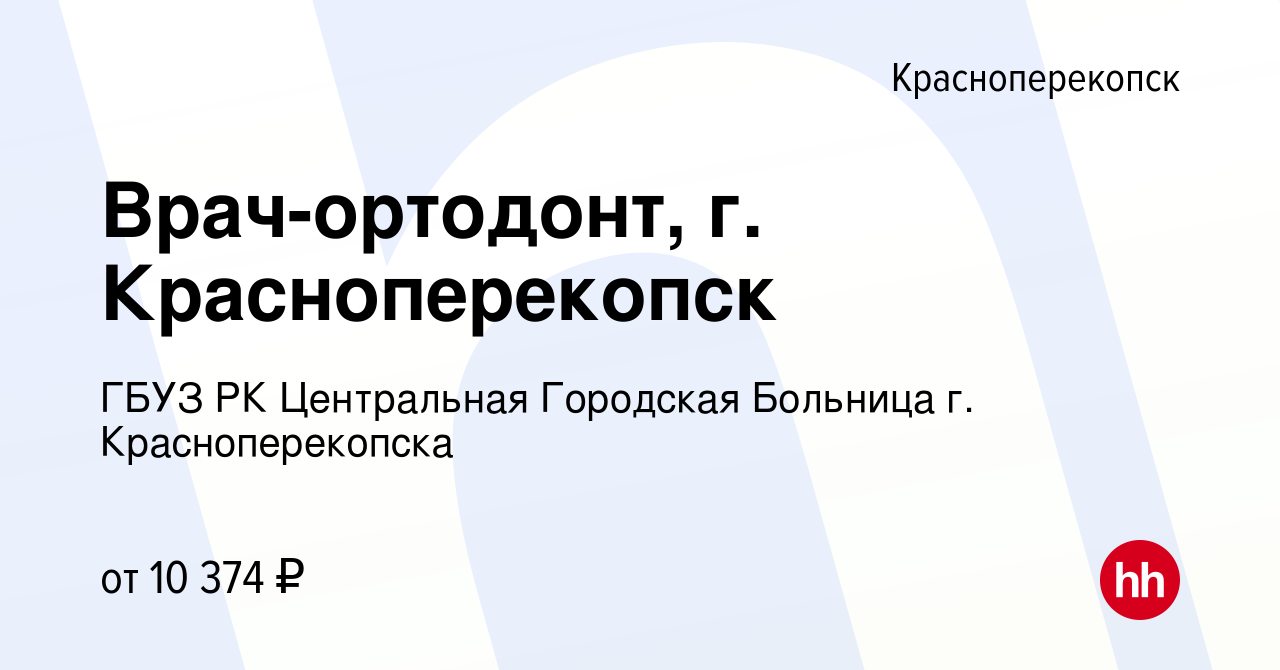 Красноперекопск

Врач-ортодонт, г. Красноперекопск

ГБУЗ РК Центральная Городская Больница г. Красноперекопска

от 10 374 ₽

hh